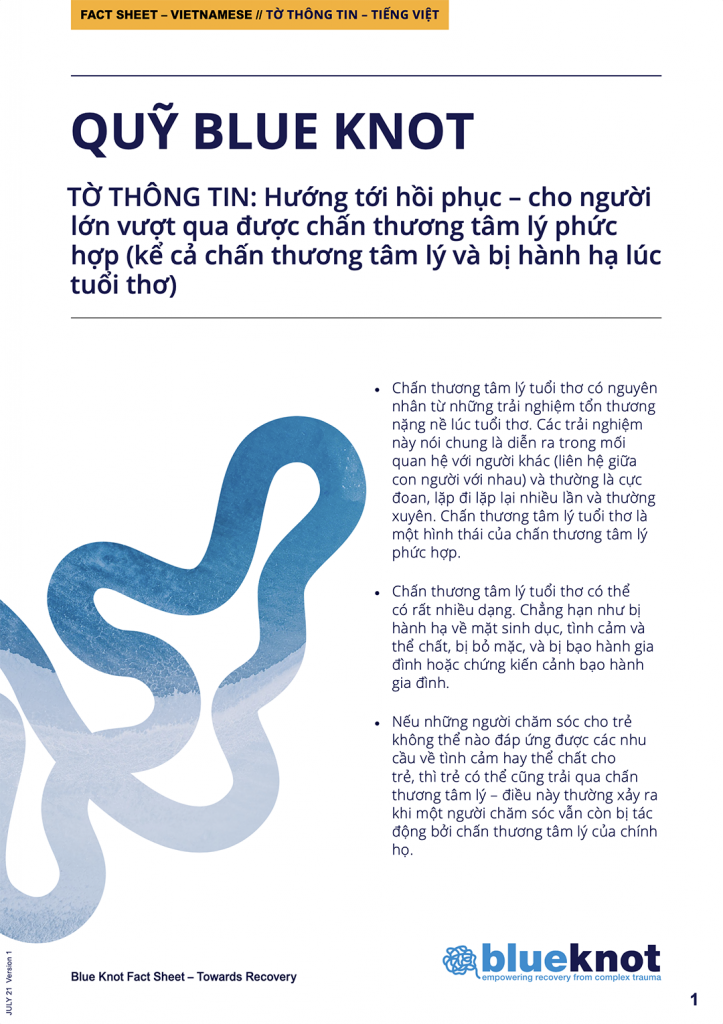 FACT SHEET – VIETNAMESE // TỜ THÔNG TIN – TIẾNG VIỆT

QUỸ BLUE KNOT

TỜ THÔNG TIN: Hướng tới hồi phục – cho người lớn vượt qua được chấn thương tâm lý phức hợp (kể cả chấn thương tâm lý và bị hành hạ lúc tuổi thơ)

• Chấn thương tâm lý tuổi thơ có nguyên nhân từ những trải nghiệm tổn thương nặng nề lúc tuổi thơ. Các trải nghiệm này nói chung là diễn ra trong mối quan hệ với người khác (liên hệ giữa con người với nhau) và thường là cực đoan, lặp đi lặp lại nhiều lần và thường xuyên. Chấn thương tâm lý tuổi thơ là một hình thái của chấn thương tâm lý phức hợp.

• Chấn thương tâm lý tuổi thơ có thể có rất nhiều dạng. Chẳng hạn như bị hành hạ về mặt sinh dục, tình cảm và thể chất, bị bỏ mặc, và bị bạo hành gia đình hoặc chứng kiến cảnh bạo hành gia đình.

• Nếu những người chăm sóc cho trẻ không thể nào đáp ứng được các nhu cầu về tình cảm hay thể chất cho trẻ, thì trẻ có thể cũng trải qua chấn thương tâm lý – điều này thường xảy ra khi một người chăm sóc vẫn còn bị tác động bởi chấn thương tâm lý của chính họ.

JULY 21 Version 1

Blue Knot Fact Sheet – Towards Recovery

blueknot
empowering recovery from complex trauma

1